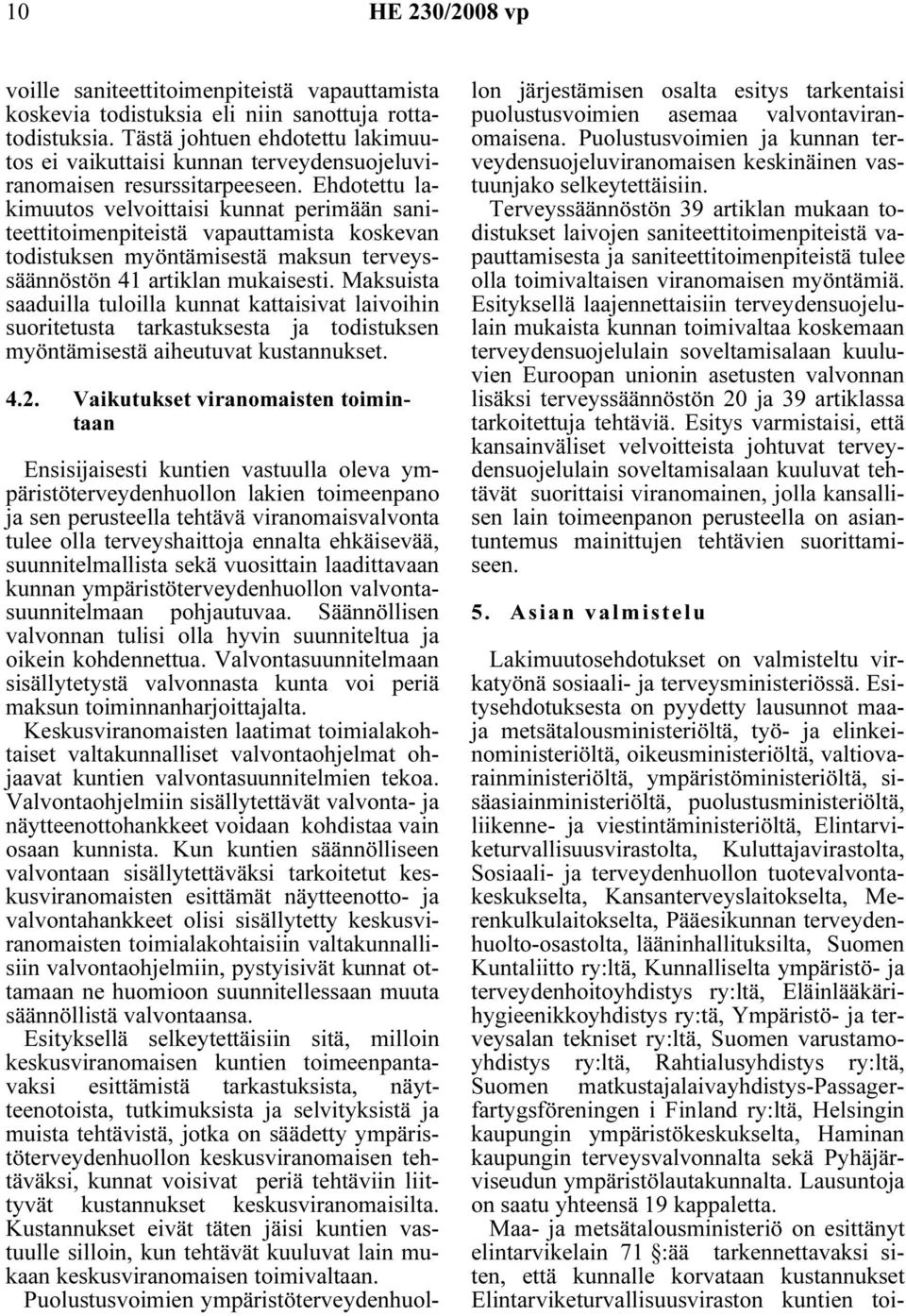 10 HE 230/2008 vp

voille saniteettitoimenpiteistä vapauttamista koskevia todistuksia eli niin sanottuja rottatodistuksia. Tästä johtuen ehdotettu lakimuutos ei vaikuttaisi kunnan terveydensuojeluviranomaisen resurssitarpeeseen. Ehdotettu lakimuutos velvoittaisi kunnat perimään saniteettitoimenpiteistä vapauttamista koskevan todistuksen myöntämisestä maksun terveyssäännöstön 41 artiklan mukaisesti. Maksuista saaduilla tuloilla kunnat kattaisivat laivoihin suoritetusta tarkastuksesta ja todistuksen myöntämisestä aiheutuvat kustannukset.

4.2. Vaikutukset viranomaisten toimintaan

Ensisijaisesti kuntien vastuulla oleva ympäristöterveydenhuollon lakien toimeenpano ja sen perusteella tehtävä viranomaisvalvonta tulee olla terveyshaittoja ennalta ehkäisevää, suunnitelmallista sekä vuosittain laadittavaan kunnan ympäristöterveydenhuollon valvontasuunnitelmaan pohjautuvaa. Säännöllisen valvonnan tulisi olla hyvin suunniteltua ja oikein kohdennettua. Valvontasuunnitelmaan sisällytetystä valvonnasta kunta voi periä maksun toiminnanharjoittajalta.

Keskusviranomaisten laatimat toimialakohtaiset valtakunnalliset valvontaohjelmat ohjaavat kuntien valvontasuunnitelmien tekoa. Valvontaohjelmiin sisällytettävät valvonta- ja näytteenottohankkeet voidaan kohdistaa vain osaan kunnista. Kun kuntien säännölliseen valvontaan sisällytettäväksi tarkoitetut keskusviranomaisten esittämät näytteenotto- ja valvontahankkeet olisi sisällytetty keskusviranomaisten toimialakohtaisiin valtakunnallisiin valvontaohjelmiin, pystyisivät kunnat ottamaan ne huomioon suunnitellessaan muuta säännöllistä valvontaansa.

Esityksellä selkeytettäisiin sitä, milloin keskusviranomaisen kuntien toimeenpantavaksi esittämistä tarkastuksista, näytteenotoista, tutkimuksista ja selvityksistä ja muista tehtävistä, jotka on säädetty ympäristöterveydenhuollon keskusviranomaisen tehtäväksi, kunnat voisivat periä tehtäviin liittyvät kustannukset keskusviranomaisilta. Kustannukset eivät täten jäisi kuntien vastuulle silloin, kun tehtävät kuuluvat lain mukaan keskusviranomaisen toimivaltaan.

Puolustusvoimien ympäristöterveydenhuollon järjestämisen osalta esitys tarkentaisi puolustusvoimien asemaa valvontaviranomaisena. Puolustusvoimien ja kunnan terveydensuojeluviranomaisen keskinäinen vastuunjako selkeytettäisiin.

Terveyssäännöstön 39 artiklan mukaan todistukset laivojen saniteettitoimenpiteistä vapauttamisesta ja saniteettitoimenpiteistä tulee olla toimivaltaisen viranomaisen myöntämiä. Esityksellä laajennettaisiin terveydensuojelulain mukaista kunnan toimivaltaa koskemaan terveydensuojelulain soveltamisalaan kuuluvien Euroopan unionin asetusten valvonnan lisäksi terveyssäännöstön 20 ja 39 artiklassa tarkoitettuja tehtäviä. Esitys varmistaisi, että kansainväliset velvoitteista johtuvat terveydensuojelulain soveltamisalaan kuuluvat tehtävät suorittaisi viranomainen, jolla kansallisen lain toimeenpanon perusteella on asiantuntemus mainittujen tehtävien suorittamiseen.

5. Asian valmistelu

Lakimuutosehdotukset on valmisteltu virkatyönä sosiaali- ja terveysministeriössä. Esitysehdotuksesta on pyydetty lausunnot maa- ja metsätalousministeriöltä, työ- ja elinkeinoministeriöltä, oikeusministeriöltä, valtiovarainministeriöltä, ympäristöministeriöltä, sisäasiainministeriöltä, puolustusministeriöltä, liikenne- ja viestintäministeriöltä, Elintarviketurvallisuusvirastolta, Kuluttajavirastolta, Sosiaali- ja terveydenhuollon tuotevalvontakeskukselta, Kansanterveyslaitokselta, Merenkulkulaitokselta, Pääesikunnan terveydenhuolto-osastolta, lääninhallituksilta, Suomen Kuntaliitto ry:ltä, Kunnalliselta ympäristö- ja terveydenhoitoyhdistys ry:ltä, Eläinlääkärihygieenikkoyhdistys ry:tä, Ympäristö- ja terveysalan tekniset ry:ltä, Suomen varustamoyhdistys ry:ltä, Rahtialusyhdistys ry:ltä, Suomen matkustajalaivayhdistys-Passagerfartygsföreningen i Finland ry:ltä, Helsingin kaupungin ympäristökeskukselta, Haminan kaupungin terveysvalvonnalta sekä Pyhäjärviseudun ympäristölautakunnalta. Lausuntoja on saatu yhteensä 19 kappaletta.

Maa- ja metsätalousministeriö on esittänyt elintarvikelain 71 §:ää tarkennettavaksi siten, että kunnalle korvataan kustannukset Elintarviketurvallisuusviraston kuntien toi-